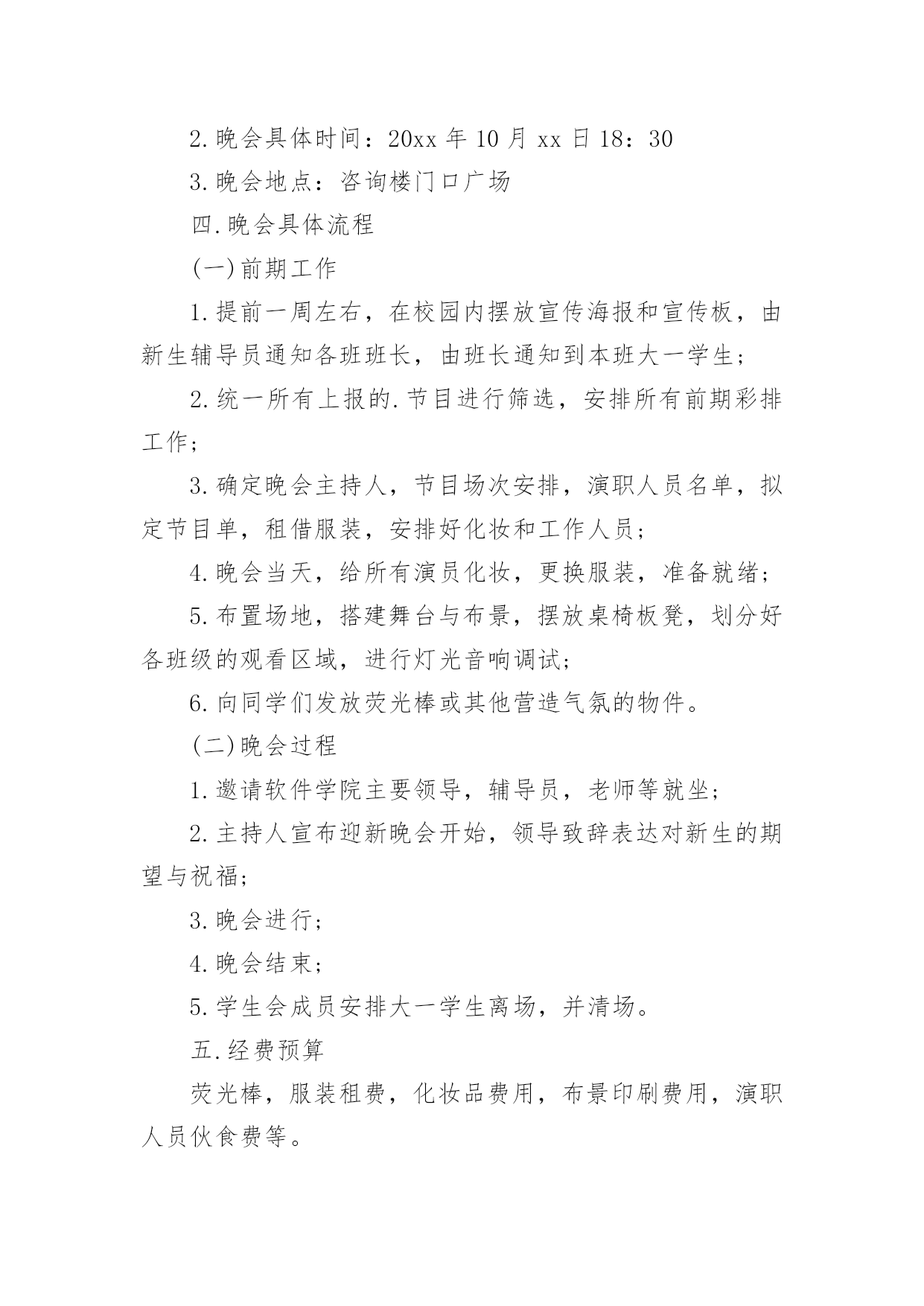 2.晚会具体时间：20xx 年 10 月 xx 日 18：30

3.晚会地点：咨询楼门口广场

四.晚会具体流程

(一)前期工作

1.提前一周左右，在校园内摆放宣传海报和宣传板，由新生辅导员通知各班班长，由班长通知到本班大一学生；

2.统一所有上报的.节目进行筛选，安排所有前期彩排工作；

3.确定晚会主持人，节目场次安排，演职人员名单，拟定节目单，租借服装，安排好化妆和工作人员；

4.晚会当天，给所有演员化妆，更换服装，准备就绪；

5.布置场地，搭建舞台与布景，摆放桌椅板凳，划分好各班级的观看区域，进行灯光音响调试；

6.向同学们发放荧光棒或其他营造气氛的物件。

(二)晚会过程

1.邀请软件学院主要领导，辅导员，老师等就坐；

2.主持人宣布迎新晚会开始，领导致辞表达对新生的期望与祝福；

3.晚会进行；

4.晚会结束；

5.学生会成员安排大一学生离场，并清场。

五.经费预算

荧光棒，服装租费，化妆品费用，布景印刷费用，演职人员伙食费等。